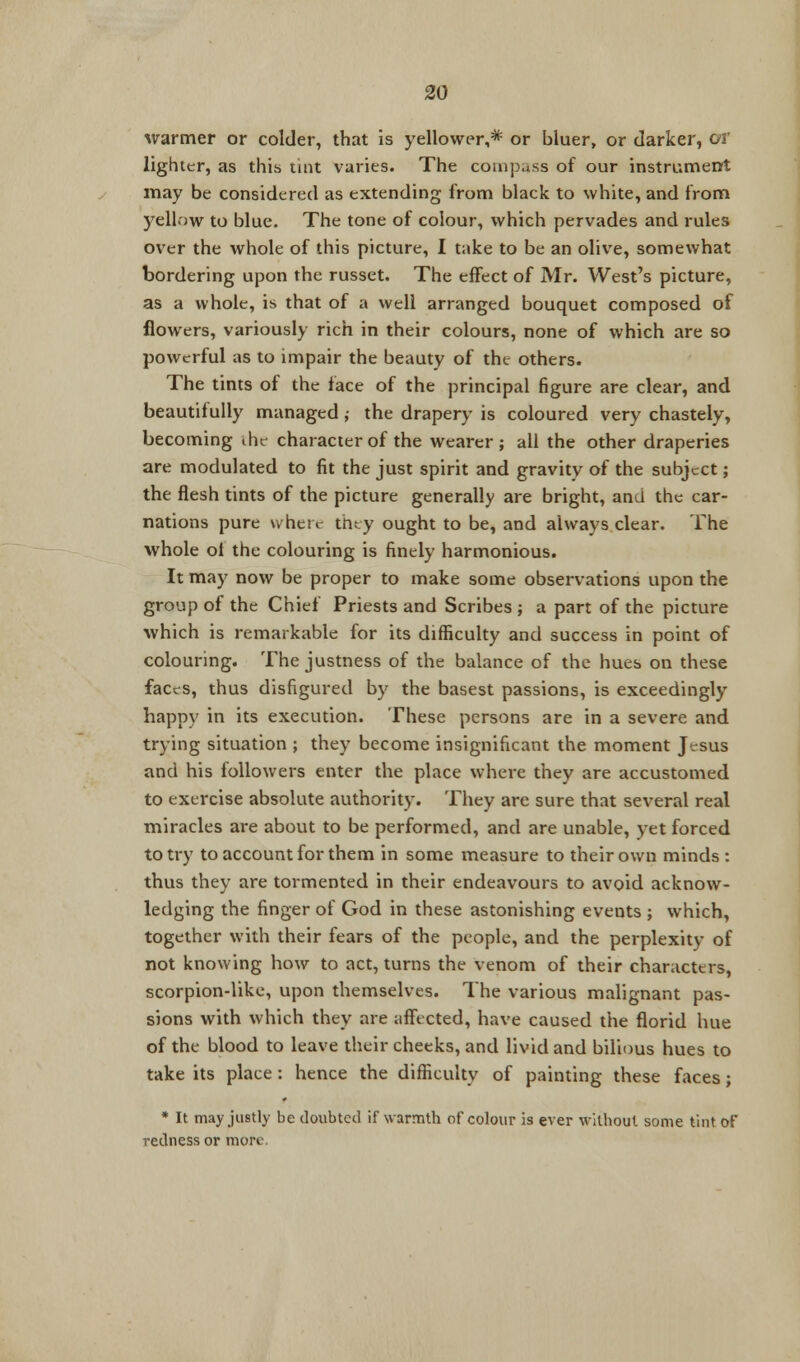 20

warmer or colder, that is yellower,* or bluer, or darker, or lighter, as this tint varies. The compass of our instrument may be considered as extending from black to white, and from yellow to blue. The tone of colour, which pervades and rules over the whole of this picture, I take to be an olive, somewhat bordering upon the russet. The effect of Mr. West's picture, as a whole, is that of a well arranged bouquet composed of flowers, variously rich in their colours, none of which are so powerful as to impair the beauty of the others.

The tints of the face of the principal figure are clear, and beautifully managed; the drapery is coloured very chastely, becoming the character of the wearer; all the other draperies are modulated to fit the just spirit and gravity of the subject; the flesh tints of the picture generally are bright, and the carnations pure where they ought to be, and always clear. The whole of the colouring is finely harmonious.

It may now be proper to make some observations upon the group of the Chief Priests and Scribes; a part of the picture which is remarkable for its difficulty and success in point of colouring. The justness of the balance of the hues on these faces, thus disfigured by the basest passions, is exceedingly happy in its execution. These persons are in a severe and trying situation; they become insignificant the moment Jesus and his followers enter the place where they are accustomed to exercise absolute authority. They are sure that several real miracles are about to be performed, and are unable, yet forced to try to account for them in some measure to their own minds: thus they are tormented in their endeavours to avoid acknowledging the finger of God in these astonishing events; which, together with their fears of the people, and the perplexity of not knowing how to act, turns the venom of their characters, scorpion-like, upon themselves. The various malignant passions with which they are affected, have caused the florid hue of the blood to leave their cheeks, and livid and bilious hues to take its place: hence the difficulty of painting these faces;

* It may justly be doubted if warmth of colour is ever without some tint of redness or more.